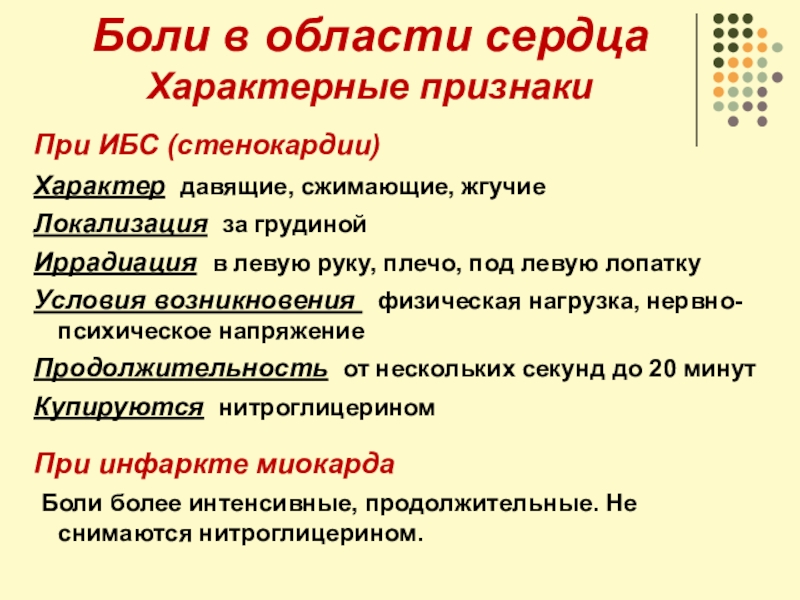 Боли в области сердца
Характерные признаки

При ИБС (стенокардии)

Характер давящие, сжимающие, жгучие

Локализация за грудиной

Иррадиация в левую руку, плечо, под левую лопатку

Условия возникновения физическая нагрузка, нервно-психическое напряжение

Продолжительность от нескольких секунд до 20 минут

Купируются нитроглицерином

При инфаркте миокарда

Боли более интенсивные, продолжительные. Не снимаются нитроглицерином.